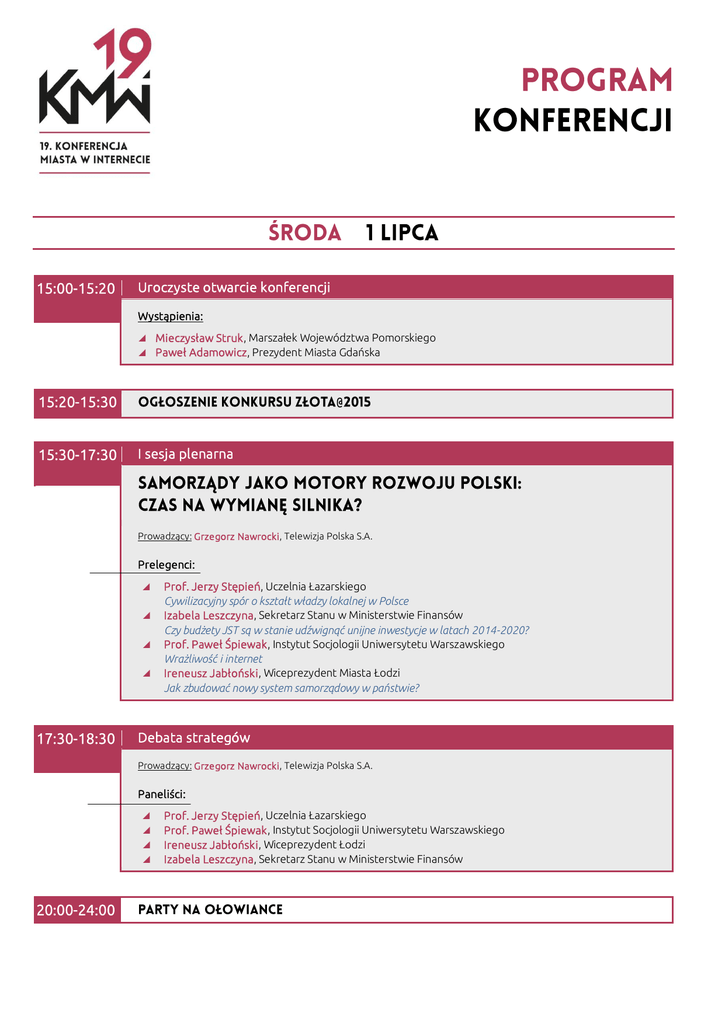 19
KMW

19. KONFERENCJA
MIASTA W INTERNECIE

PROGRAM
KONFERENCJI

ŚRODA 1 LIPCA

15:00-15:20 Uroczyste otwarcie konferencji

Wystąpienia:
Mieczysław Struk, Marszałek Województwa Pomorskiego
Paweł Adamowicz, Prezydent Miasta Gdańska

15:20-15:30 OGŁOSZENIE KONKURSU ZŁOTA@2015

15:30-17:30 I sesja plenarna

SAMORZĄDY JAKO MOTORY ROZWOJU POLSKI: CZAS NA WYMIANĘ SILNIKA?

Prowadzący: Grzegorz Nawrocki, Telewizja Polska S.A.

Prelegenci:
Prof. Jerzy Stępień, Uczelnia Łazarskiego
Cywilizacyjny spór o kształt władzy lokalnej w Polsce
Izabela Leszczyna, Sekretarz Stanu w Ministerstwie Finansów
Czy budżety JST są w stanie udźwignąć unijne inwestycje w latach 2014-2020?
Prof. Paweł Śpiewak, Instytut Socjologii Uniwersytetu Warszawskiego
Wrażliwość i internet
Ireneusz Jabłoński, Wiceprezydent Miasta Łodzi
Jak zbudować nowy system samorządowy w państwie?

17:30-18:30 Debata strategów

Prowadzący: Grzegorz Nawrocki, Telewizja Polska S.A.

Paneliści:
Prof. Jerzy Stępień, Uczelnia Łazarskiego
Prof. Paweł Śpiewak, Instytut Socjologii Uniwersytetu Warszawskiego
Ireneusz Jabłoński, Wiceprezydent Łodzi
Izabela Leszczyna, Sekretarz Stanu w Ministerstwie Finansów

20:00-24:00 PARTY NA OŁOWIANCE